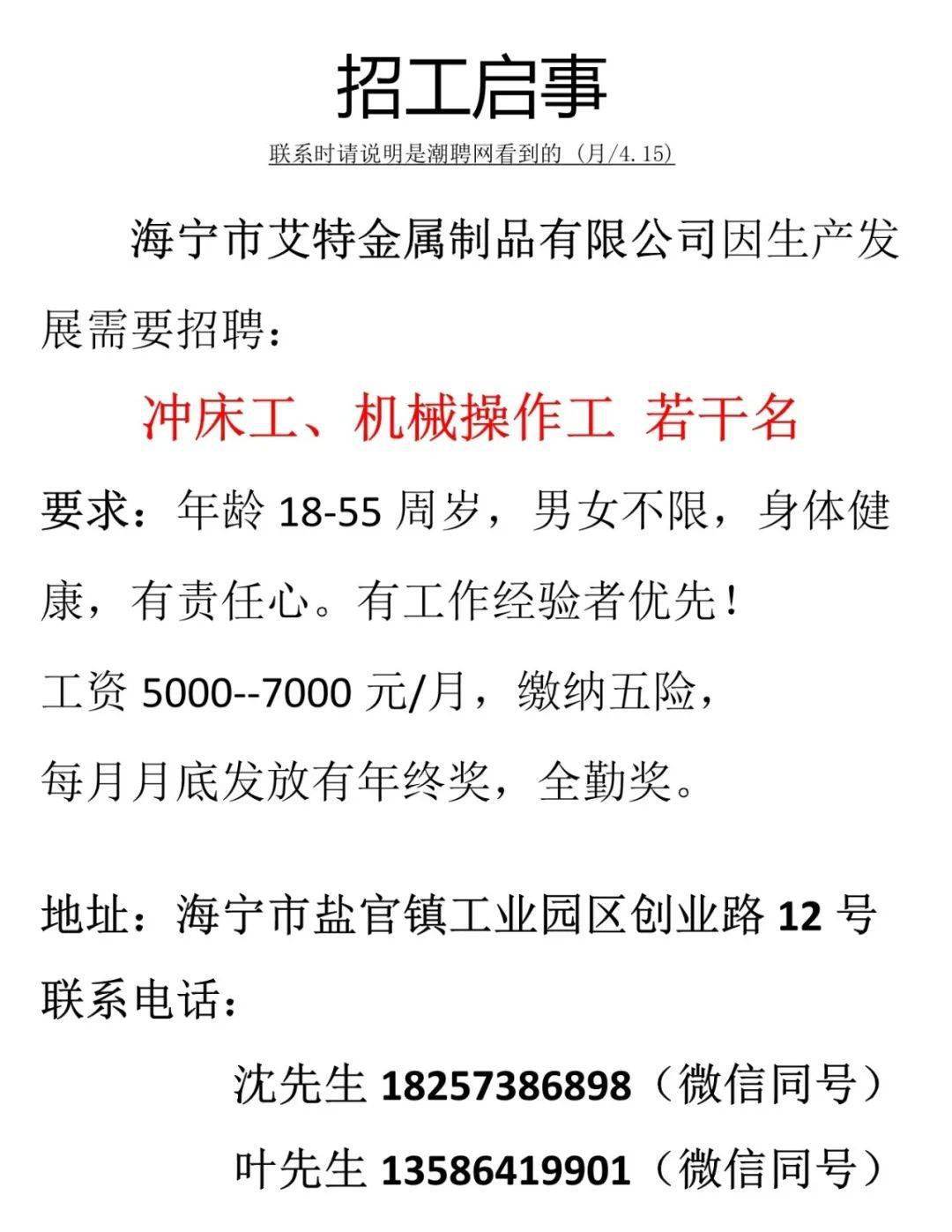 招工启事

联系时请说明是潮聘网看到的（月/4.15)

海宁市艾特金属制品有限公司因生产发展需要招聘：

冲床工、机械操作工 若干名

要求：年龄 18-55 周岁，男女不限，身体健康，有责任心。有工作经验者优先！

工资 5000--7000 元/月，缴纳五险，

每月月底发放有年终奖，全勤奖。

地址：海宁市盐官镇工业园区创业路 12 号

联系电话：

沈先生 18257386898（微信同号）

叶先生 13586419901（微信同号）